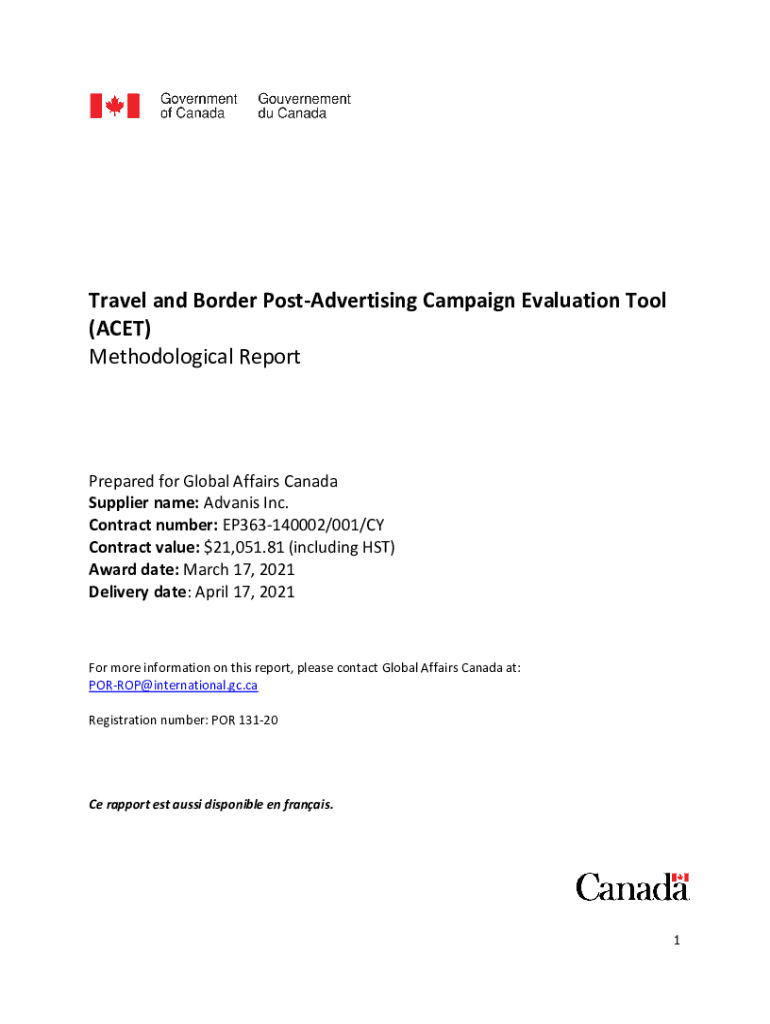 Government of Canada Gouvernement du Canada

Travel and Border Post-Advertising Campaign Evaluation Tool (ACET)
Methodological Report

Prepared for Global Affairs Canada
Supplier name: Advanis Inc.
Contract number: EP363-140002/001/CY
Contract value: $21,051.81 (including HST)
Award date: March 17, 2021
Delivery date: April 17, 2021

For more information on this report, please contact Global Affairs Canada at: POR-ROP@international.gc.ca

Registration number: POR 131-20

Ce rapport est aussi disponible en français.

Canada

1